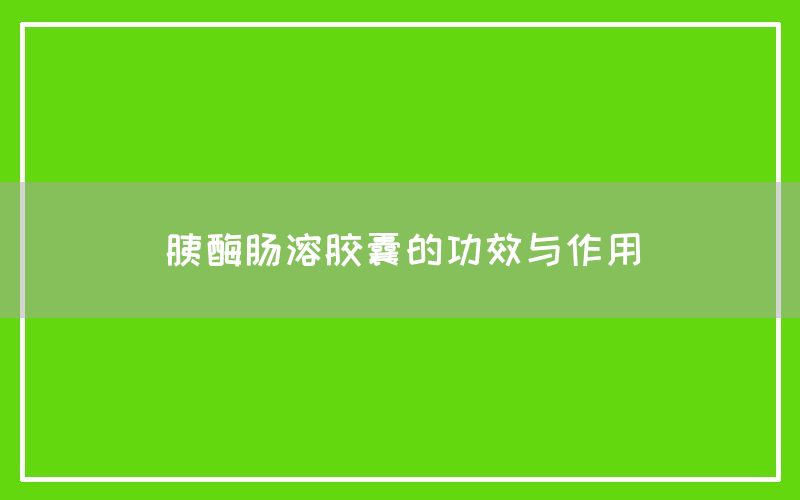 胰酶肠溶胶囊的功效与作用